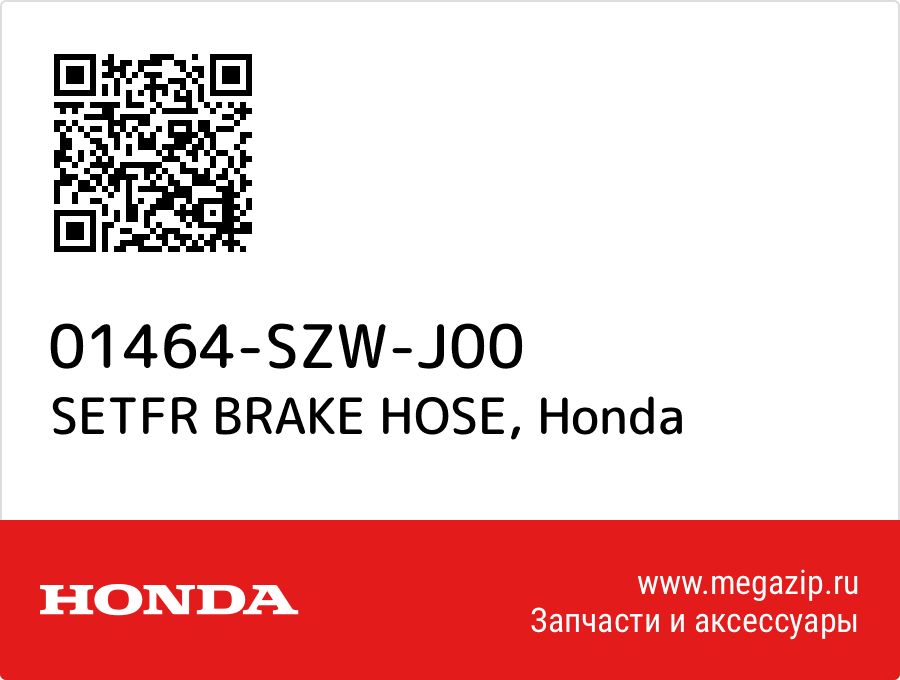 01464-SZW-J00
SETFR BRAKE HOSE, Honda

HONDA

www.megazip.ru
Запчасти и аксессуары